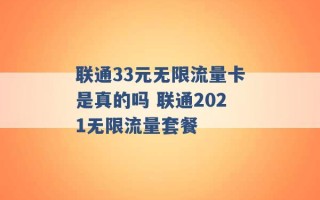 联通33元无限流量卡是真的吗 联通2021无限流量套餐